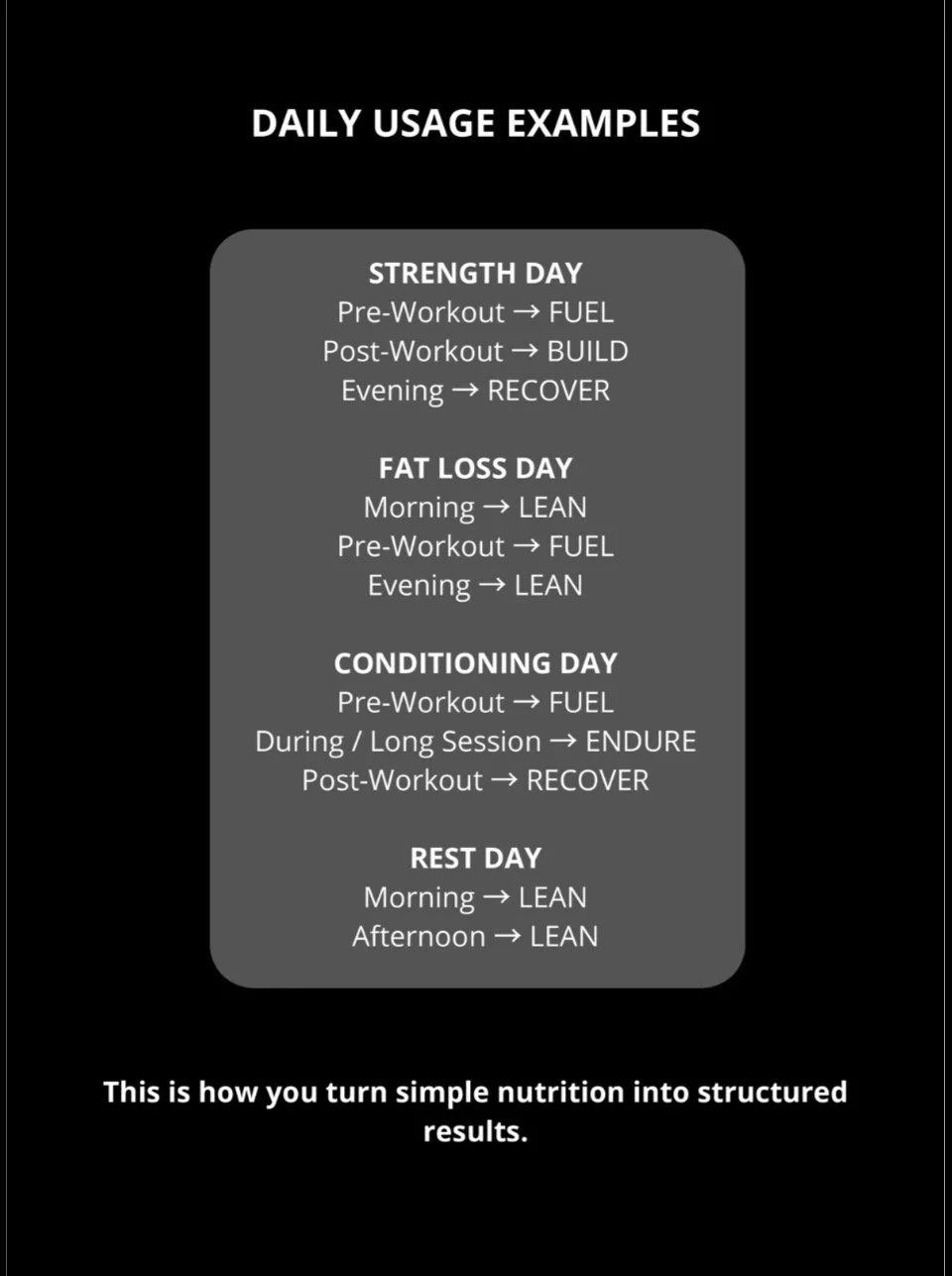 DAILY USAGE EXAMPLES

STRENGTH DAY
Pre-Workout → FUEL
Post-Workout → BUILD
Evening → RECOVER

FAT LOSS DAY
Morning → LEAN
Pre-Workout → FUEL
Evening → LEAN

CONDITIONING DAY
Pre-Workout → FUEL
During / Long Session → ENDURE
Post-Workout → RECOVER

REST DAY
Morning → LEAN
Afternoon → LEAN

This is how you turn simple nutrition into structured results.